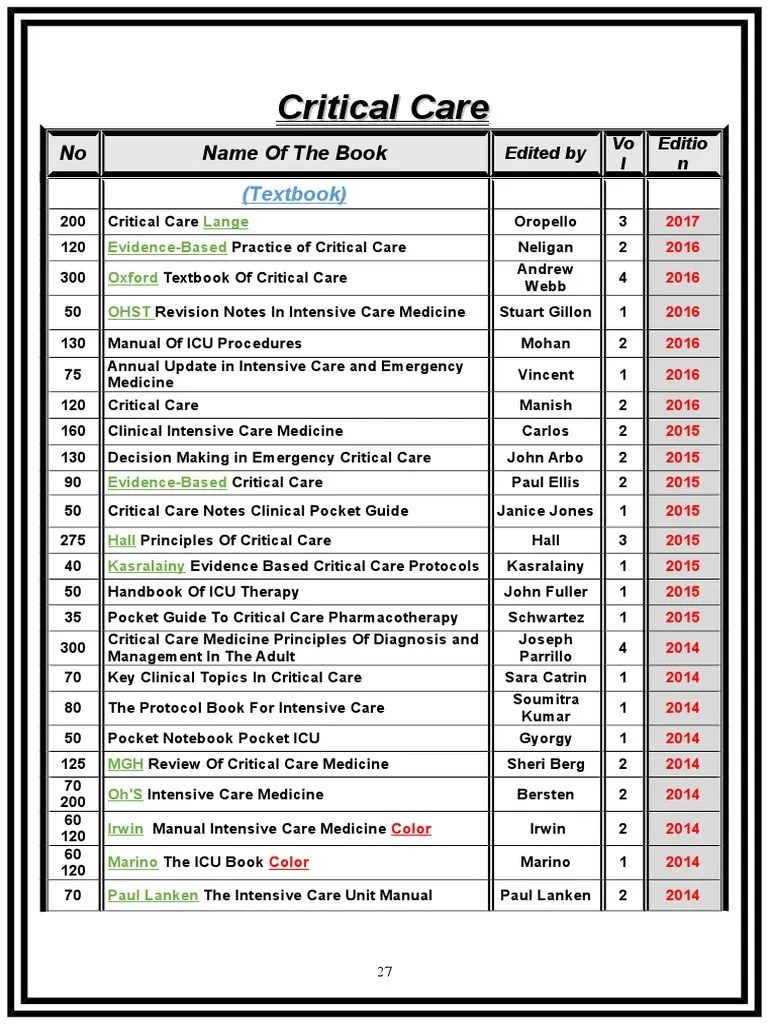 Critical Care

| No | Name Of The Book | Edited by | Vol | Edition |
|---|---|---|---|---|
| | (Textbook) | | | |
| 200 | Critical Care Lange | Oropello | 3 | 2017 |
| 120 | Evidence-Based Practice of Critical Care | Neligan | 2 | 2016 |
| 300 | Oxford Textbook Of Critical Care | Andrew Webb | 4 | 2016 |
| 50 | OHST Revision Notes In Intensive Care Medicine | Stuart Gillon | 1 | 2016 |
| 130 | Manual Of ICU Procedures | Mohan | 2 | 2016 |
| 75 | Annual Update in Intensive Care and Emergency Medicine | Vincent | 1 | 2016 |
| 120 | Critical Care | Manish | 2 | 2016 |
| 160 | Clinical Intensive Care Medicine | Carlos | 2 | 2015 |
| 130 | Decision Making in Emergency Critical Care | John Arbo | 2 | 2015 |
| 90 | Evidence-Based Critical Care | Paul Ellis | 2 | 2015 |
| 50 | Critical Care Notes Clinical Pocket Guide | Janice Jones | 1 | 2015 |
| 275 | Hall Principles Of Critical Care | Hall | 3 | 2015 |
| 40 | Kasralainy Evidence Based Critical Care Protocols | Kasralainy | 1 | 2015 |
| 50 | Handbook Of ICU Therapy | John Fuller | 1 | 2015 |
| 35 | Pocket Guide To Critical Care Pharmacotherapy | Schwartez | 1 | 2015 |
| 300 | Critical Care Medicine Principles Of Diagnosis and Management In The Adult | Joseph Parrillo | 4 | 2014 |
| 70 | Key Clinical Topics In Critical Care | Sara Catrin | 1 | 2014 |
| 80 | The Protocol Book For Intensive Care | Soumitra Kumar | 1 | 2014 |
| 50 | Pocket Notebook Pocket ICU | Gyorgy | 1 | 2014 |
| 125 | MGH Review Of Critical Care Medicine | Sheri Berg | 2 | 2014 |
| 70 200 | Oh'S Intensive Care Medicine | Bersten | 2 | 2014 |
| 60 120 | Irwin Manual Intensive Care Medicine Color | Irwin | 2 | 2014 |
| 60 120 | Marino The ICU Book Color | Marino | 1 | 2014 |
| 70 | Paul Lanken The Intensive Care Unit Manual | Paul Lanken | 2 | 2014 |

27